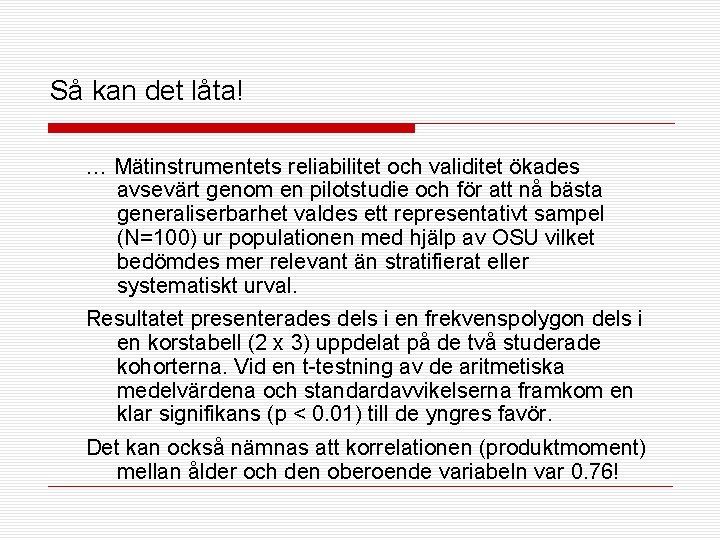 Så kan det låta!

… Mätinstrumentets reliabilitet och validitet ökades avsevärt genom en pilotstudie och för att nå bästa generaliserbarhet valdes ett representativt sampel (N=100) ur populationen med hjälp av OSU vilket bedömdes mer relevant än stratifierat eller systematiskt urval.

Resultatet presenterades dels i en frekvenspolygon dels i en korstabell (2 x 3) uppdelat på de två studerade kohorterna. Vid en t-testning av de aritmetiska medelvärdena och standardavvikelserna framkom en klar signifikans (p < 0.01) till de yngres favör.

Det kan också nämnas att korrelationen (produktmoment) mellan ålder och den oberoende variabeln var 0.76!